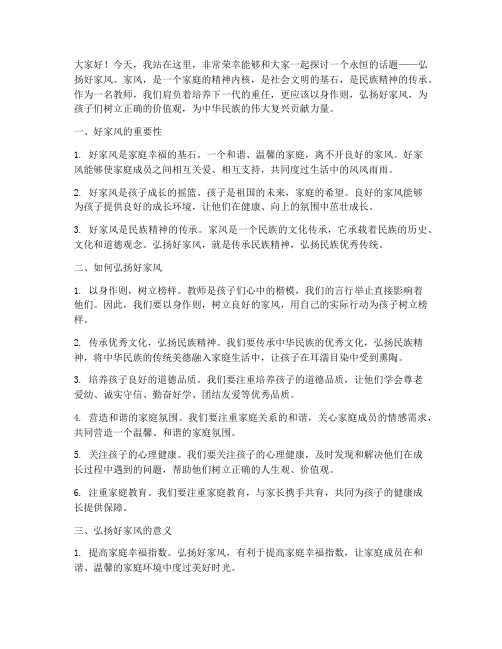 大家好！今天，我站在这里，非常荣幸能够和大家一起探讨一个永恒的话题——弘扬好家风。家风，是一个家庭的精神内核，是社会文明的基石，是民族精神的传承。作为一名教师，我们肩负着培养下一代的重任，更应该以身作则，弘扬好家风，为孩子们树立正确的价值观，为中华民族的伟大复兴贡献力量。

一、好家风的重要性

1. 好家风是家庭幸福的基石。一个和谐、温馨的家庭，离不开良好的家风。好家风能够使家庭成员之间相互关爱、相互支持，共同度过生活中的风风雨雨。

2. 好家风是孩子成长的摇篮。孩子是祖国的未来，家庭的希望。良好的家风能够为孩子提供良好的成长环境，让他们在健康、向上的氛围中茁壮成长。

3. 好家风是民族精神的传承。家风是一个民族的文化传承，它承载着民族的历史、文化和道德观念。弘扬好家风，就是传承民族精神，弘扬民族优秀传统。

二、如何弘扬好家风

1. 以身作则，树立榜样。教师是孩子们心中的楷模，我们的言行举止直接影响着他们。因此，我们要以身作则，树立良好的家风，用自己的实际行动为孩子树立榜样。

2. 传承优秀文化，弘扬民族精神。我们要传承中华民族的优秀文化，弘扬民族精神，将中华民族的传统美德融入家庭生活中，让孩子在耳濡目染中受到熏陶。

3. 培养孩子良好的道德品质。我们要注重培养孩子的道德品质，让他们学会尊老爱幼、诚实守信、勤奋好学、团结友爱等优秀品质。

4. 营造和谐的家庭氛围。我们要注重家庭关系的和谐，关心家庭成员的情感需求，共同营造一个温馨、和谐的家庭氛围。

5. 关注孩子的心理健康。我们要关注孩子的心理健康，及时发现和解决他们在成长过程中遇到的问题，帮助他们树立正确的人生观、价值观。

6. 注重家庭教育。我们要注重家庭教育，与家长携手共育，共同为孩子的健康成长提供保障。

三、弘扬好家风的意义

1. 提高家庭幸福指数。弘扬好家风，有利于提高家庭幸福指数，让家庭成员在和谐、温馨的家庭环境中度过美好时光。